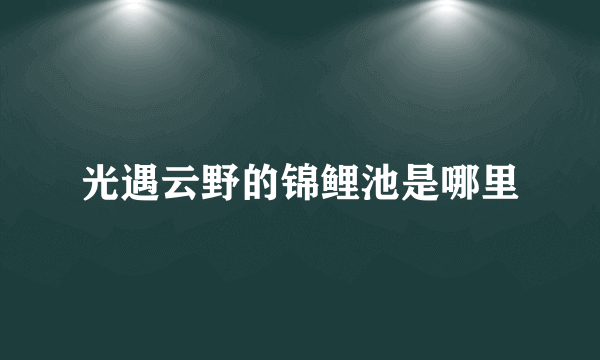 光遇云野的锦鲤池是哪里